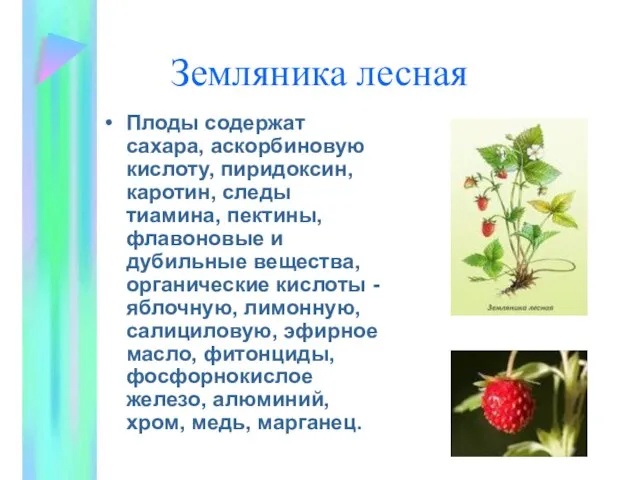 Земляника лесная

• Плоды содержат сахара, аскорбиновую кислоту, пиридоксин, каротин, следы тиамина, пектины, флавоновые и дубильные вещества, органические кислоты - яблочную, лимонную, салициловую, эфирное масло, фитонциды, фосфорнокислое железо, алюминий, хром, медь, марганец.

Земляника лесная